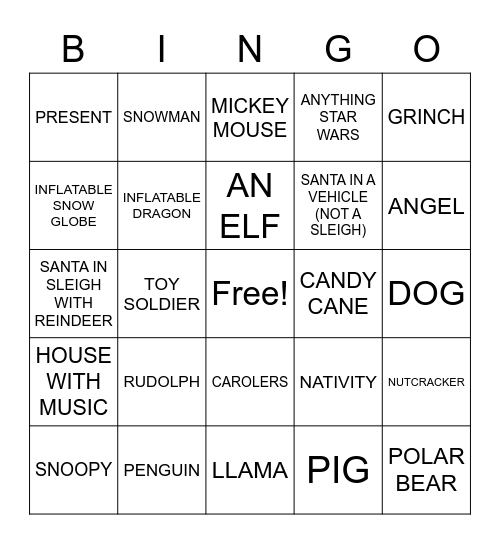 | B | I | N | G | O |
|---|---|---|---|---|
| PRESENT | SNOWMAN | MICKEY MOUSE | ANYTHING STAR WARS | GRINCH |
| INFLATABLE SNOW GLOBE | INFLATABLE DRAGON | AN ELF | SANTA IN A VEHICLE (NOT A SLEIGH) | ANGEL |
| SANTA IN SLEIGH WITH REINDEER | TOY SOLDIER | Free! | CANDY CANE | DOG |
| HOUSE WITH MUSIC | RUDOLPH | CAROLERS | NATIVITY | NUTCRACKER |
| SNOOPY | PENGUIN | LLAMA | PIG | POLAR BEAR |